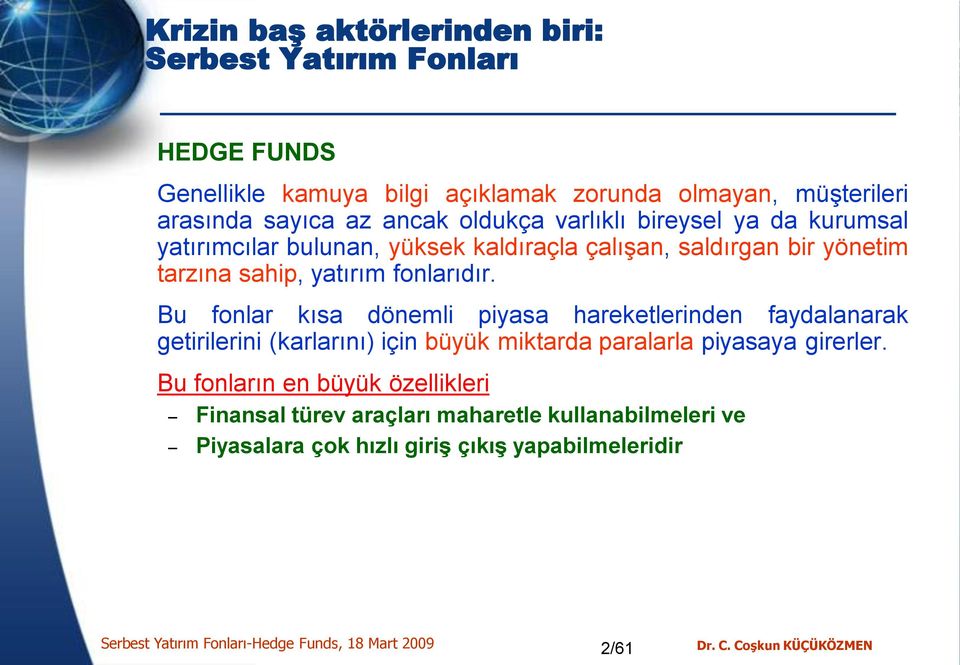 Krizin baş aktörlerinden biri:
Serbest Yatırım Fonları

HEDGE FUNDS

Genellikle kamuya bilgi açıklamak zorunda olmayan, müşterileri arasında sayıca az ancak oldukça varlıklı bireysel ya da kurumsal yatırımcılar bulunan, yüksek kaldıraçla çalışan, saldırgan bir yönetim tarzına sahip, yatırım fonlarıdır.

Bu fonlar kısa dönemli piyasa hareketlerinden faydalanarak getirilerini (karlarını) için büyük miktarda paralarla piyasaya girerler.

Bu fonların en büyük özellikleri

– Finansal türev araçları maharetle kullanabilmeleri ve

– Piyasalara çok hızlı giriş çıkış yapabilmeleridir

Serbest Yatırım Fonları-Hedge Funds, 18 Mart 2009

2/61

Dr. C. Coşkun KÜÇÜKÖZMEN